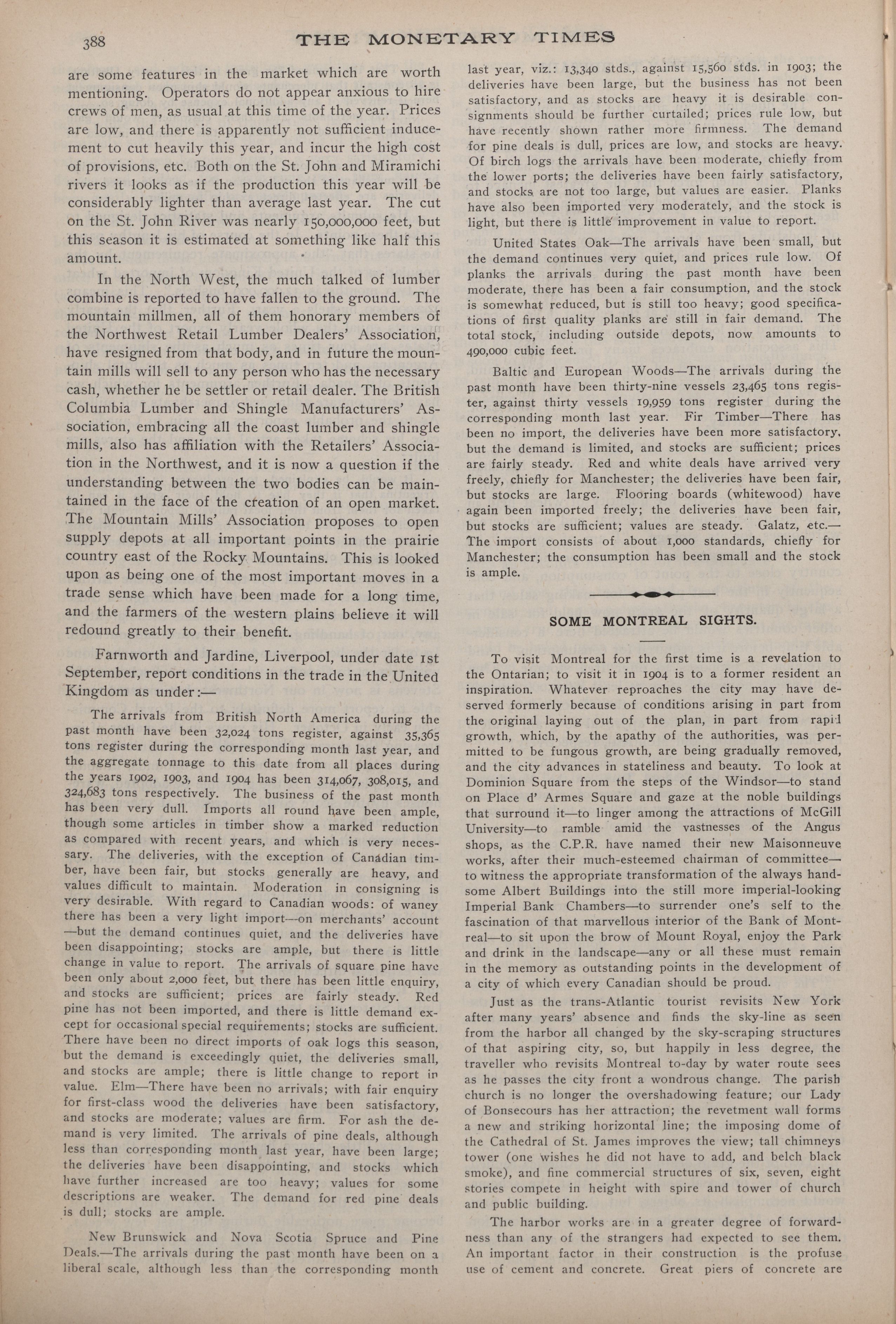 388 THE MONETARY TIMES

are some features in the market which are worth mentioning. Operators do not appear anxious to hire crews of men, as usual at this time of the year. Prices are low, and there is apparently not sufficient inducement to cut heavily this year, and incur the high cost of provisions, etc. Both on the St. John and Miramichi rivers it looks as if the production this year will be considerably lighter than average last year. The cut on the St. John River was nearly 150,000,000 feet, but this season it is estimated at something like half this amount.

In the North West, the much talked of lumber combine is reported to have fallen to the ground. The mountain millmen, all of them honorary members of the Northwest Retail Lumber Dealers' Association, have resigned from that body, and in future the mountain mills will sell to any person who has the necessary cash, whether he be settler or retail dealer. The British Columbia Lumber and Shingle Manufacturers' Association, embracing all the coast lumber and shingle mills, also has affiliation with the Retailers' Association in the Northwest, and it is now a question if the understanding between the two bodies can be maintained in the face of the creation of an open market. The Mountain Mills' Association proposes to open supply depots at all important points in the prairie country east of the Rocky Mountains. This is looked upon as being one of the most important moves in a trade sense which have been made for a long time, and the farmers of the western plains believe it will redound greatly to their benefit.

Farnworth and Jardine, Liverpool, under date 1st September, report conditions in the trade in the United Kingdom as under:—

The arrivals from British North America during the past month have been 32,024 tons register, against 35,365 tons register during the corresponding month last year, and the aggregate tonnage to this date from all places during the years 1902, 1903, and 1904 has been 314,067, 308,015, and 324,683 tons respectively. The business of the past month has been very dull. Imports all round have been ample, though some articles in timber show a marked reduction as compared with recent years, and which is very necessary. The deliveries, with the exception of Canadian timber, have been fair, but stocks generally are heavy, and values difficult to maintain. Moderation in consigning is very desirable. With regard to Canadian woods: of waney there has been a very light import—on merchants' account —but the demand continues quiet, and the deliveries have been disappointing; stocks are ample, but there is little change in value to report. The arrivals of square pine have been only about 2,000 feet, but there has been little enquiry, and stocks are sufficient; prices are fairly steady. Red pine has not been imported, and there is little demand except for occasional special requirements; stocks are sufficient. There have been no direct imports of oak logs this season, but the demand is exceedingly quiet, the deliveries small, and stocks are ample; there is little change to report in value. Elm—There have been no arrivals; with fair enquiry for first-class wood the deliveries have been satisfactory, and stocks are moderate; values are firm. For ash the demand is very limited. The arrivals of pine deals, although less than corresponding month last year, have been large; the deliveries have been disappointing, and stocks which have further increased are too heavy; values for some descriptions are weaker. The demand for red pine deals is dull; stocks are ample.

New Brunswick and Nova Scotia Spruce and Pine Deals.—The arrivals during the past month have been on a liberal scale, although less than the corresponding month last year, viz.: 13,340 stds., against 15,560 stds. in 1903; the deliveries have been large, but the business has not been satisfactory, and as stocks are heavy it is desirable consignments should be further curtailed; prices rule low, but have recently shown rather more firmness. The demand for pine deals is dull, prices are low, and stocks are heavy. Of birch logs the arrivals have been moderate, chiefly from the lower ports; the deliveries have been fairly satisfactory, and stocks are not too large, but values are easier. Planks have also been imported very moderately, and the stock is light, but there is little improvement in value to report.

United States Oak—The arrivals have been small, but the demand continues very quiet, and prices rule low. Of planks the arrivals during the past month have been moderate, there has been a fair consumption, and the stock is somewhat reduced, but is still too heavy; good specifications of first quality planks are still in fair demand. The total stock, including outside depots, now amounts to 490,000 cubic feet.

Baltic and European Woods—The arrivals during the past month have been thirty-nine vessels 23,465 tons register, against thirty vessels 19,959 tons register during the corresponding month last year. Fir Timber—There has been no import, the deliveries have been more satisfactory, but the demand is limited, and stocks are sufficient; prices are fairly steady. Red and white deals have arrived very freely, chiefly for Manchester; the deliveries have been fair, but stocks are large. Flooring boards (whitewood) have again been imported freely; the deliveries have been fair, but stocks are sufficient; values are steady. Galatz, etc.— The import consists of about 1,000 standards, chiefly for Manchester; the consumption has been small and the stock is ample.

SOME MONTREAL SIGHTS.

To visit Montreal for the first time is a revelation to the Ontarian; to visit it in 1904 is to a former resident an inspiration. Whatever reproaches the city may have deserved formerly because of conditions arising in part from the original laying out of the plan, in part from rapid growth, which, by the apathy of the authorities, was permitted to be fungous growth, are being gradually removed, and the city advances in stateliness and beauty. To look at Dominion Square from the steps of the Windsor—to stand on Place d' Armes Square and gaze at the noble buildings that surround it—to linger among the attractions of McGill University—to ramble amid the vastnesses of the Angus shops, as the C.P.R. have named their new Maisonneuve works, after their much-esteemed chairman of committee— to witness the appropriate transformation of the always handsome Albert Buildings into the still more imperial-looking Imperial Bank Chambers—to surrender one's self to the fascination of that marvellous interior of the Bank of Montreal—to sit upon the brow of Mount Royal, enjoy the Park and drink in the landscape—any or all these must remain in the memory as outstanding points in the development of a city of which every Canadian should be proud.

Just as the trans-Atlantic tourist revisits New York after many years' absence and finds the sky-line as seen from the harbor all changed by the sky-scraping structures of that aspiring city, so, but happily in less degree, the traveller who revisits Montreal to-day by water route sees as he passes the city front a wondrous change. The parish church is no longer the overshadowing feature; our Lady of Bonsecours has her attraction; the revetment wall forms a new and striking horizontal line; the imposing dome of the Cathedral of St. James improves the view; tall chimneys tower (one wishes he did not have to add, and belch black smoke), and fine commercial structures of six, seven, eight stories compete in height with spire and tower of church and public building.

The harbor works are in a greater degree of forwardness than any of the strangers had expected to see them. An important factor in their construction is the profuse use of cement and concrete. Great piers of concrete are